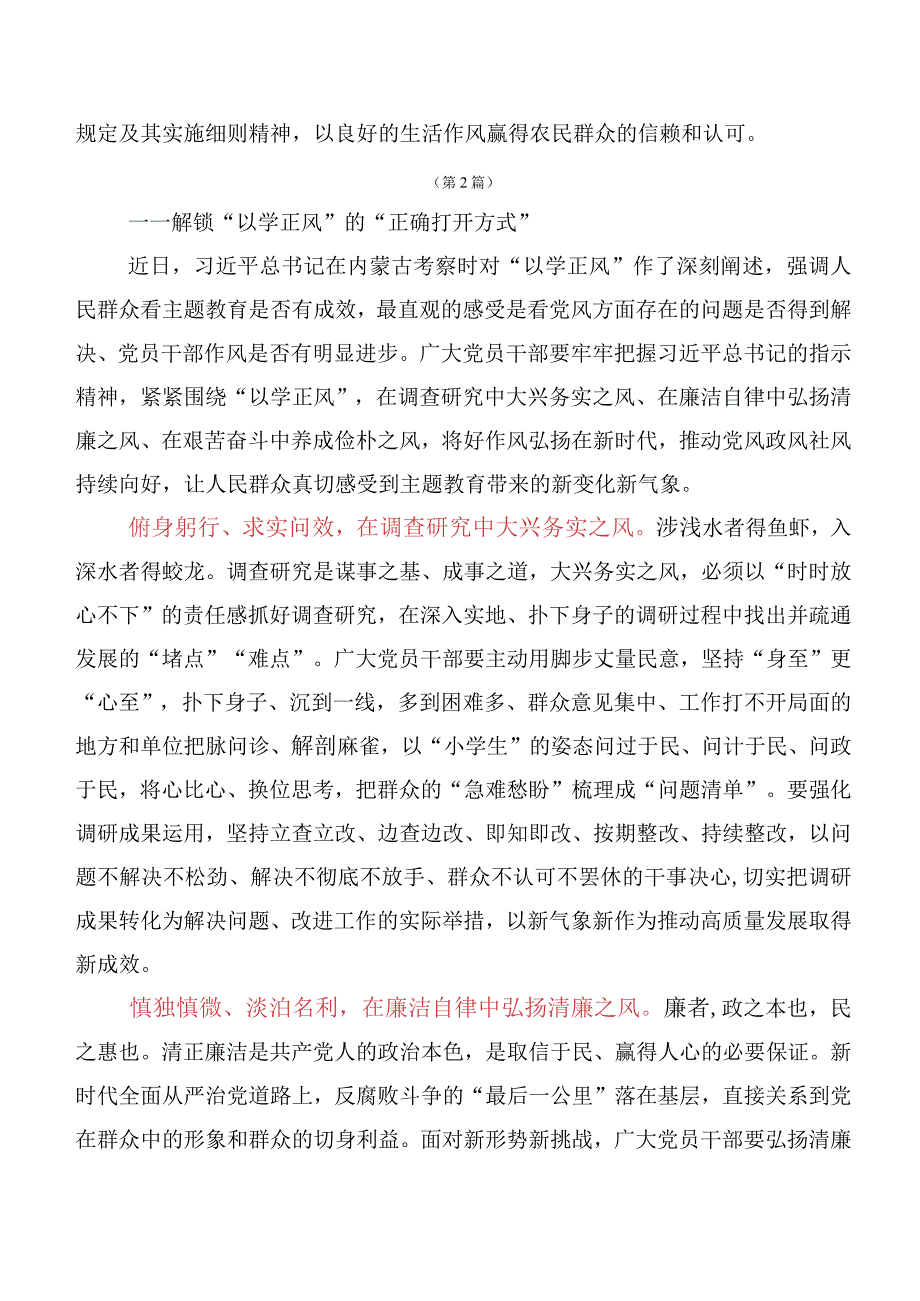 规定及其实施细则精神，以良好的生活作风赢得农民群众的信赖和认可。

（第2篇）

一一解锁“以学正风”的“正确打开方式”

近日，习近平总书记在内蒙古考察时对“以学正风”作了深刻阐述，强调人民群众看主题教育是否有成效，最直观的感受是看党风方面存在的问题是否得到解决、党员干部作风是否有明显进步。广大党员干部要牢牢把握习近平总书记的指示精神，紧紧围绕“以学正风”，在调查研究中大兴务实之风、在廉洁自律中弘扬清廉之风、在艰苦奋斗中养成俭朴之风，将好作风弘扬在新时代，推动党风政风社风持续向好，让人民群众真切感受到主题教育带来的新变化新气象。

俯身躬行、求实问效，在调查研究中大兴务实之风。涉浅水者得鱼虾，入深水者得蛟龙。调查研究是谋事之基、成事之道，大兴务实之风，必须以“时时放心不下”的责任感抓好调查研究，在深入实地、扑下身子的调研过程中找出并疏通发展的“堵点”“难点”。广大党员干部要主动用脚步丈量民意，坚持“身至”更“心至”，扑下身子、沉到一线，多到困难多、群众意见集中、工作打不开局面的地方和单位把脉问诊、解剖麻雀，以“小学生”的姿态问过于民、问计于民、问政于民，将心比心、换位思考，把群众的“急难愁盼”梳理成“问题清单”。要强化调研成果运用，坚持立查立改、边查边改、即知即改、按期整改、持续整改，以问题不解决不松劲、解决不彻底不放手、群众不认可不罢休的干事决心，切实把调研成果转化为解决问题、改进工作的实际举措，以新气象新作为推动高质量发展取得新成效。

慎独慎微、淡泊名利，在廉洁自律中弘扬清廉之风。廉者，政之本也，民之惠也。清正廉洁是共产党人的政治本色，是取信于民、赢得人心的必要保证。新时代全面从严治党道路上，反腐败斗争的“最后一公里”落在基层，直接关系到党在群众中的形象和群众的切身利益。面对新形势新挑战，广大党员干部要弘扬清廉